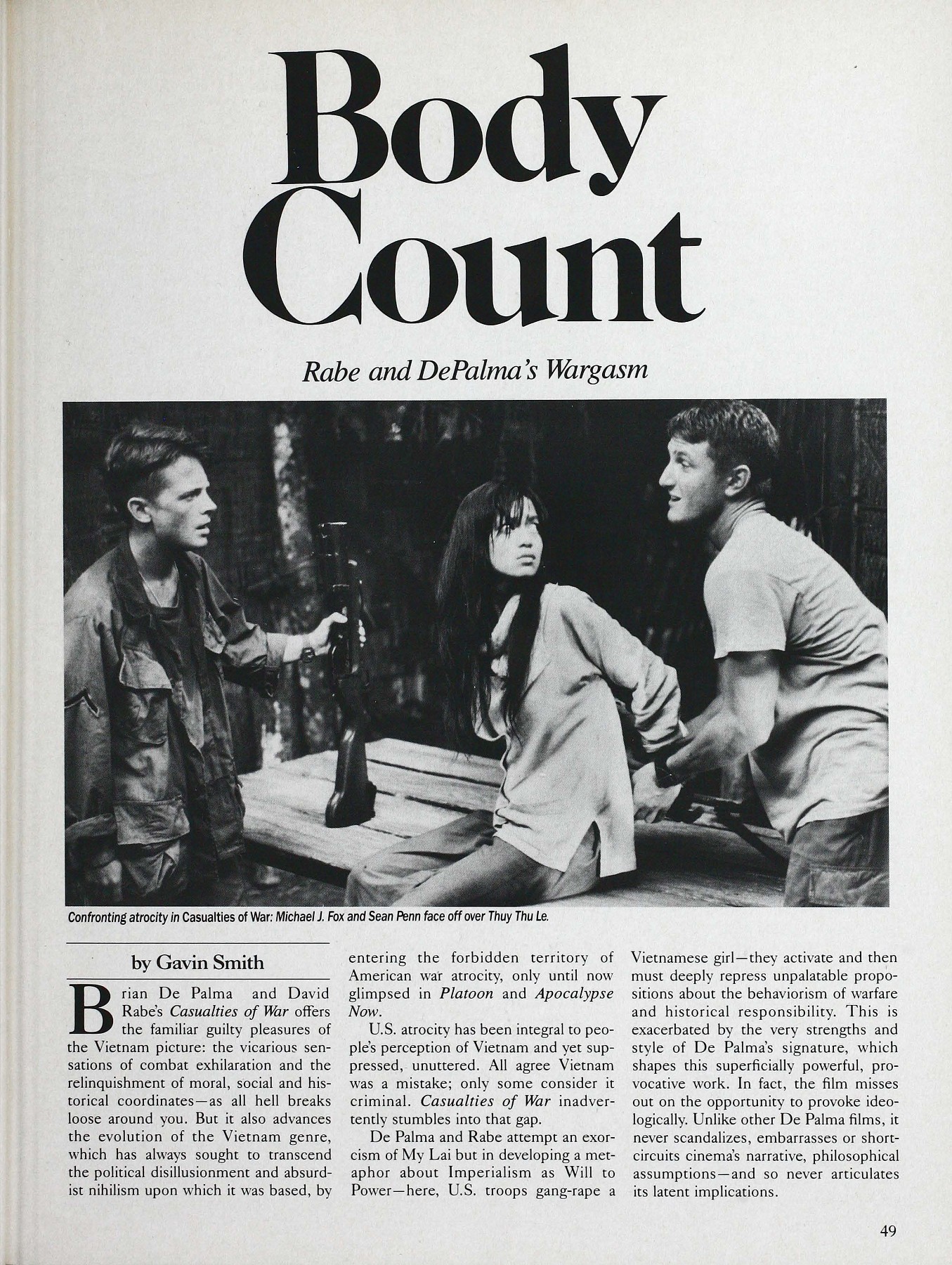 Body Count

Rabe and DePalma's Wargasm

Confronting atrocity in Casualties of War: Michael J. Fox and Sean Penn face off over Thuy Thu Le.

by Gavin Smith

Brian De Palma and David Rabe's Casualties of War offers the familiar guilty pleasures of the Vietnam picture: the vicarious sensations of combat exhilaration and the relinquishment of moral, social and historical coordinates—as all hell breaks loose around you. But it also advances the evolution of the Vietnam genre, which has always sought to transcend the political disillusionment and absurdist nihilism upon which it was based, by entering the forbidden territory of American war atrocity, only until now glimpsed in Platoon and Apocalypse Now.

U.S. atrocity has been integral to people's perception of Vietnam and yet suppressed, unuttered. All agree Vietnam was a mistake; only some consider it criminal. Casualties of War inadvertently stumbles into that gap.

De Palma and Rabe attempt an exorcism of My Lai but in developing a metaphor about Imperialism as Will to Power—here, U.S. troops gang-rape a Vietnamese girl—they activate and then must deeply repress unpalatable propositions about the behaviorism of warfare and historical responsibility. This is exacerbated by the very strengths and style of De Palma's signature, which shapes this superficially powerful, provocative work. In fact, the film misses out on the opportunity to provoke ideologically. Unlike other De Palma films, it never scandalizes, embarrasses or short-circuits cinema's narrative, philosophical assumptions—and so never articulates its latent implications.

49